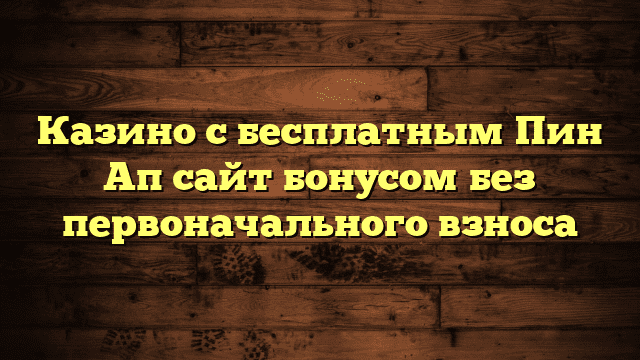 Казино с бесплатным Пин Ап сайт бонусом без первоначального взноса